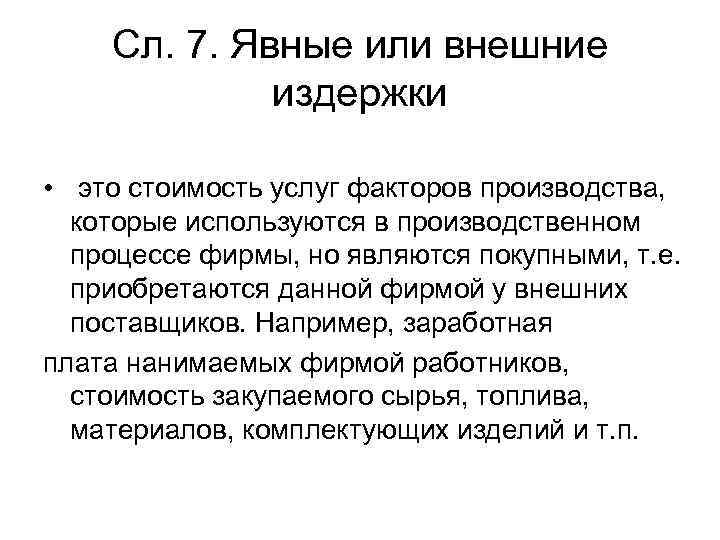 Сл. 7. Явные или внешние издержки

• это стоимость услуг факторов производства, которые используются в производственном процессе фирмы, но являются покупными, т.е. приобретаются данной фирмой у внешних поставщиков. Например, заработная
плата нанимаемых фирмой работников, стоимость закупаемого сырья, топлива, материалов, комплектующих изделий и т.п.